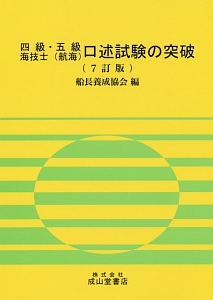 四級・五級
海技士（航海）口述試験の突破

（7訂版）

船長養成協会 編

株式会社
成山堂書店